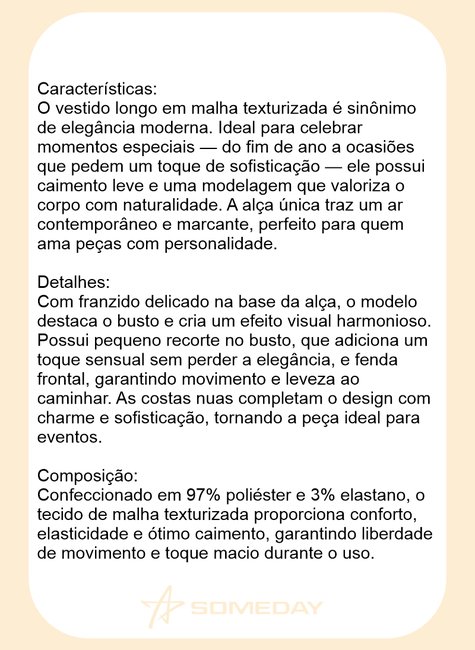 Características:
O vestido longo em malha texturizada é sinônimo de elegância moderna. Ideal para celebrar momentos especiais — do fim de ano a ocasiões que pedem um toque de sofisticação — ele possui caimento leve e uma modelagem que valoriza o corpo com naturalidade. A alça única traz um ar contemporâneo e marcante, perfeito para quem ama peças com personalidade.

Detalhes:
Com franzido delicado na base da alça, o modelo destaca o busto e cria um efeito visual harmonioso. Possui pequeno recorte no busto, que adiciona um toque sensual sem perder a elegância, e fenda frontal, garantindo movimento e leveza ao caminhar. As costas nuas completam o design com charme e sofisticação, tornando a peça ideal para eventos.

Composição:
Confeccionado em 97% poliéster e 3% elastano, o tecido de malha texturizada proporciona conforto, elasticidade e ótimo caimento, garantindo liberdade de movimento e toque macio durante o uso.

SOMEDAY